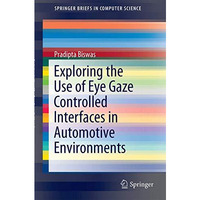 SPRINGER BRIEFS IN COMPUTER SCIENCE

Pradipta Biswas

Exploring the Use of Eye Gaze Controlled Interfaces in Automotive Environments

Springer